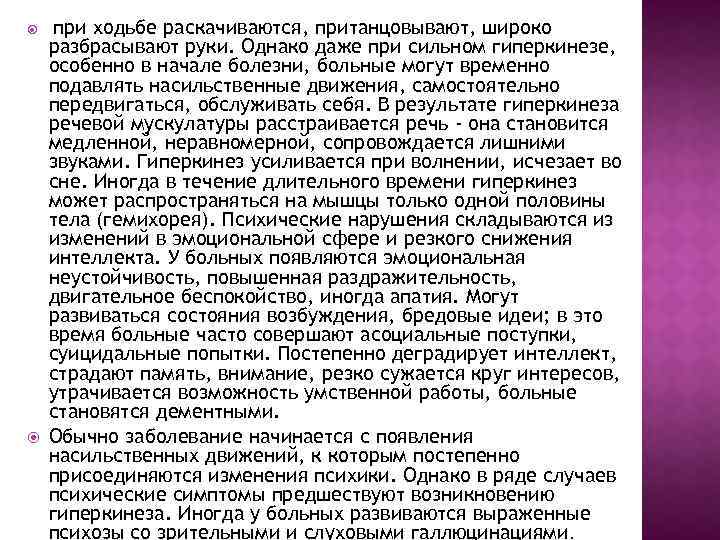 при ходьбе раскачиваются, пританцовывают, широко разбрасывают руки. Однако даже при сильном гиперкинезе, особенно в начале болезни, больные могут временно подавлять насильственные движения, самостоятельно передвигаться, обслуживать себя. В результате гиперкинеза речевой мускулатуры расстраивается речь - она становится медленной, неравномерной, сопровождается лишними звуками. Гиперкинез усиливается при волнении, исчезает во сне. Иногда в течение длительного времени гиперкинез может распространяться на мышцы только одной половины тела (гемихорея). Психические нарушения складываются из изменений в эмоциональной сфере и резкого снижения интеллекта. У больных появляются эмоциональная неустойчивость, повышенная раздражительность, двигательное беспокойство, иногда апатия. Могут развиваться состояния возбуждения, бредовые идеи; в это время больные часто совершают асоциальные поступки, суицидальные попытки. Постепенно деградирует интеллект, страдают память, внимание, резко сужается круг интересов, утрачивается возможность умственной работы, больные становятся дементными.

Обычно заболевание начинается с появления насильственных движений, к которым постепенно присоединяются изменения психики. Однако в ряде случаев психические симптомы предшествуют возникновению гиперкинеза. Иногда у больных развиваются выраженные психозы со зрительными и слуховыми галлюцинациями.